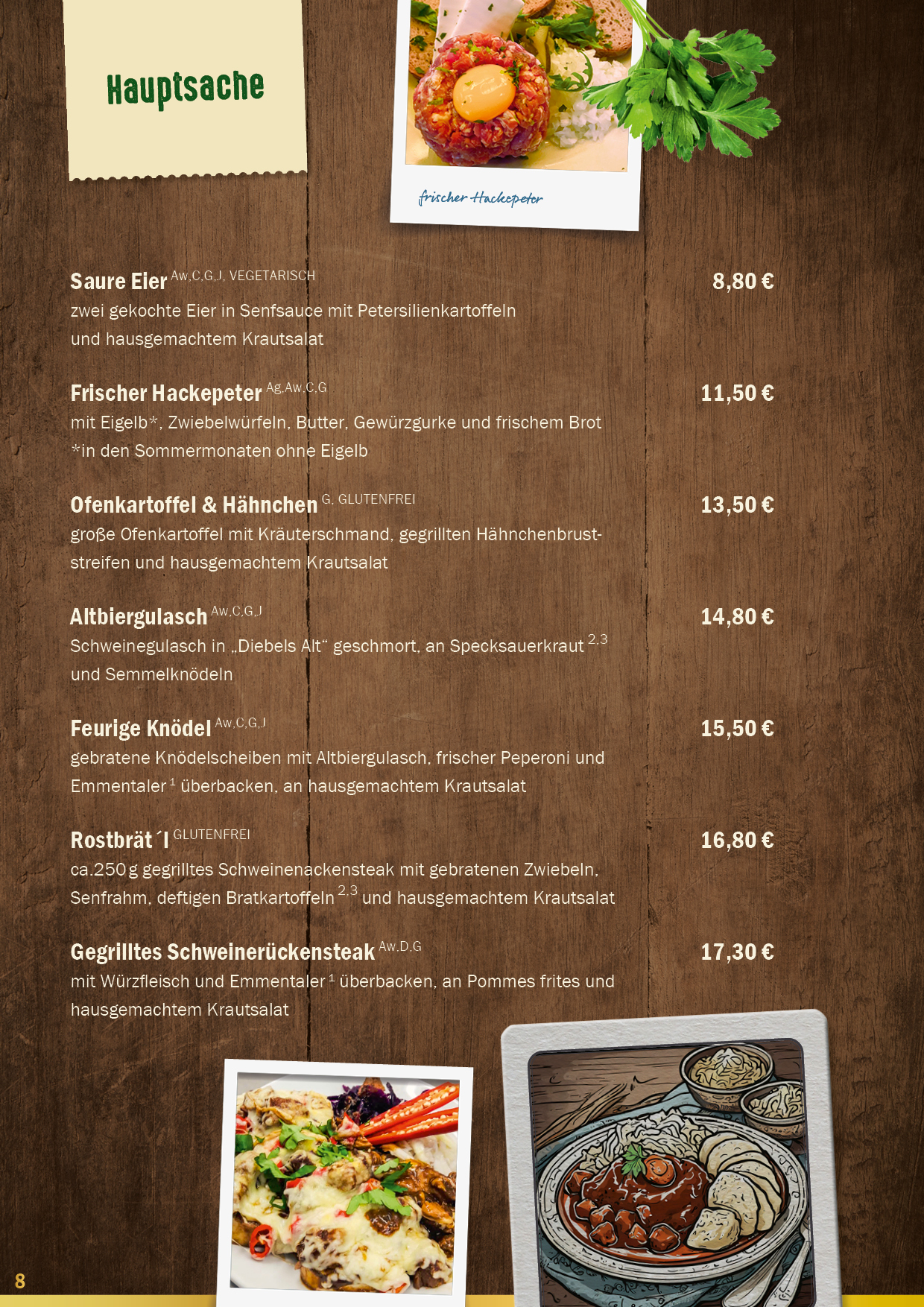 Hauptsache

frischer Hackepeter

Saure Eier $^{Aw,C,G,J, VEGETARISCH}$
8,80 €
zwei gekochte Eier in Senfsauce mit Petersilienkartoffeln und hausgemachtem Krautsalat

Frischer Hackepeter $^{Ag,Aw,C,G}$
11,50 €
mit Eigelb*, Zwiebelwürfeln, Butter, Gewürzgurke und frischem Brot *in den Sommermonaten ohne Eigelb

Ofenkartoffel & Hähnchen $^{G, GLUTENFREI}$
13,50 €
große Ofenkartoffel mit Kräuterschmand, gegrillten Hähnchenbruststreifen und hausgemachtem Krautsalat

Altbiergulasch $^{Aw,C,G,J}$
14,80 €
Schweinegulasch in „Diebels Alt“ geschmort, an Specksauerkraut $^{2,3}$ und Semmelknödeln

Feurige Knödel $^{Aw,C,G,J}$
15,50 €
gebratene Knödelscheiben mit Altbiergulasch, frischer Peperoni und Emmentaler $^{1}$ überbacken, an hausgemachtem Krautsalat

Rostbrät´l $^{GLUTENFREI}$
16,80 €
ca.250 g gegrilltes Schweinenackensteak mit gebratenen Zwiebeln, Senfrahm, deftigen Bratkartoffeln $^{2,3}$ und hausgemachtem Krautsalat

Gegrilltes Schweinerückensteak $^{Aw,D,G}$
17,30 €
mit Würzfleisch und Emmentaler $^{1}$ überbacken, an Pommes frites und hausgemachtem Krautsalat

8